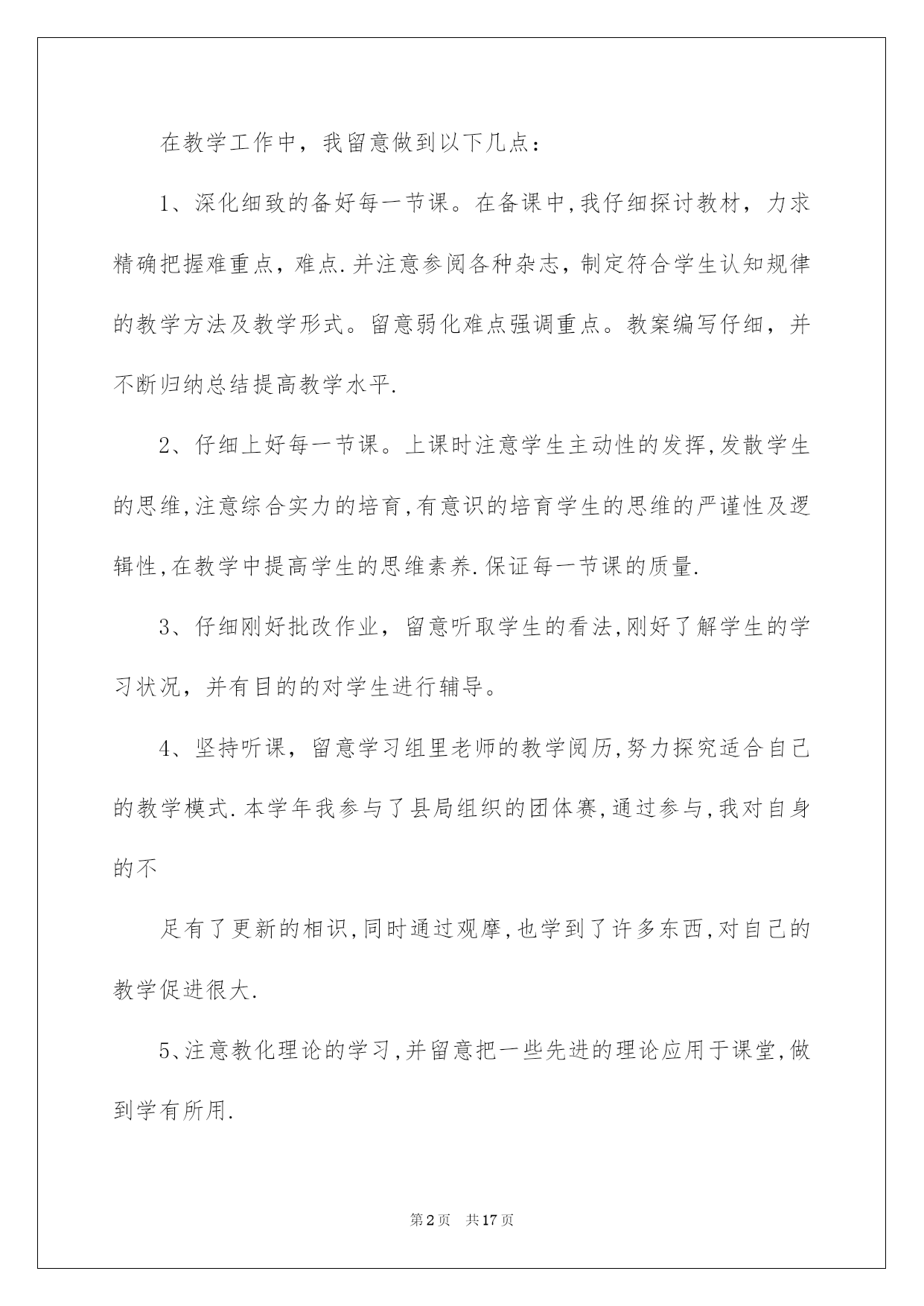 在教学工作中，我留意做到以下几点：

1、深化细致的备好每一节课。在备课中,我仔细探讨教材，力求精确把握难重点，难点.并注意参阅各种杂志，制定符合学生认知规律的教学方法及教学形式。留意弱化难点强调重点。教案编写仔细，并不断归纳总结提高教学水平.

2、仔细上好每一节课。上课时注意学生主动性的发挥,发散学生的思维,注意综合实力的培育,有意识的培育学生的思维的严谨性及逻辑性,在教学中提高学生的思维素养.保证每一节课的质量.

3、仔细刚好批改作业，留意听取学生的看法,刚好了解学生的学习状况，并有目的的对学生进行辅导。

4、坚持听课，留意学习组里老师的教学阅历,努力探究适合自己的教学模式.本学年我参与了县局组织的团体赛,通过参与,我对自身的不

足有了更新的相识,同时通过观摩,也学到了许多东西,对自己的教学促进很大.

5、注意教化理论的学习,并留意把一些先进的理论应用于课堂,做到学有所用.

第2页 共17页